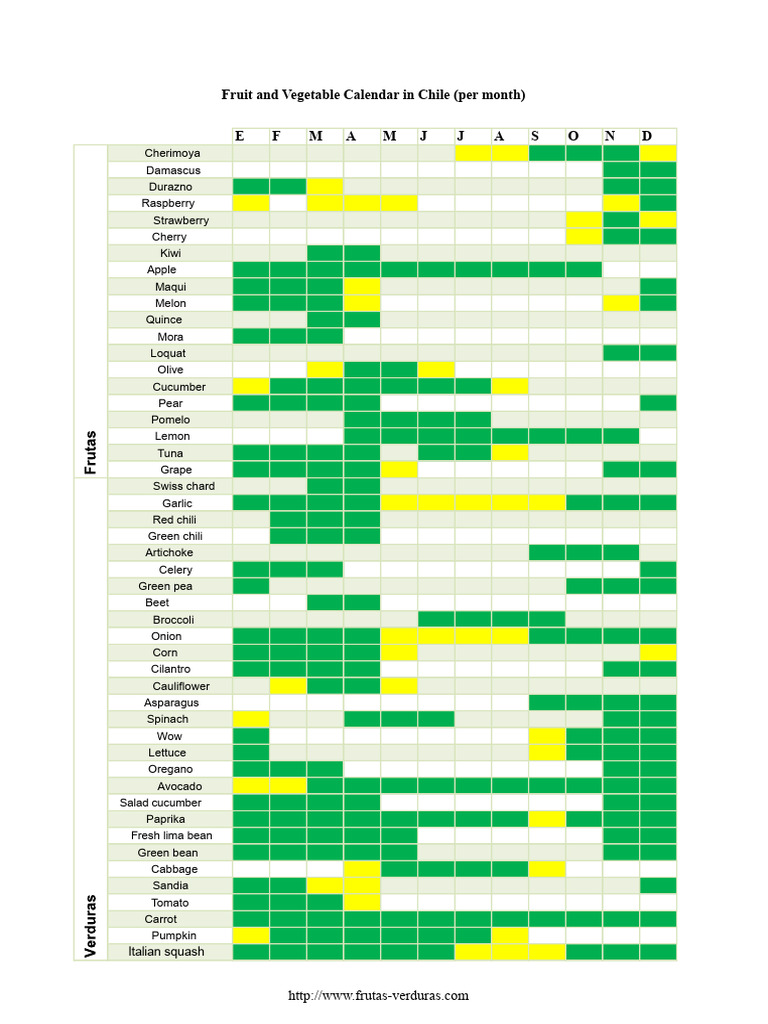 Fruit and Vegetable Calendar in Chile (per month)

| | | E | F | M | A | M | J | J | A | S | O | N | D |
|---|---|---|---|---|---|---|---|---|---|---|---|---|---|
| Frutas | Cherimoya | | | | | | | | | | | | |
| | Damascus | | | | | | | | | | | | |
| | Durazno | | | | | | | | | | | | |
| | Raspberry | | | | | | | | | | | | |
| | Strawberry | | | | | | | | | | | | |
| | Cherry | | | | | | | | | | | | |
| | Kiwi | | | | | | | | | | | | |
| | Apple | | | | | | | | | | | | |
| | Maqui | | | | | | | | | | | | |
| | Melon | | | | | | | | | | | | |
| | Quince | | | | | | | | | | | | |
| | Mora | | | | | | | | | | | | |
| | Loquat | | | | | | | | | | | | |
| | Olive | | | | | | | | | | | | |
| | Cucumber | | | | | | | | | | | | |
| | Pear | | | | | | | | | | | | |
| | Pomelo | | | | | | | | | | | | |
| | Lemon | | | | | | | | | | | | |
| | Tuna | | | | | | | | | | | | |
| | Grape | | | | | | | | | | | | |
| Verduras | Swiss chard | | | | | | | | | | | | |
| | Garlic | | | | | | | | | | | | |
| | Red chili | | | | | | | | | | | | |
| | Green chili | | | | | | | | | | | | |
| | Artichoke | | | | | | | | | | | | |
| | Celery | | | | | | | | | | | | |
| | Green pea | | | | | | | | | | | | |
| | Beet | | | | | | | | | | | | |
| | Broccoli | | | | | | | | | | | | |
| | Onion | | | | | | | | | | | | |
| | Corn | | | | | | | | | | | | |
| | Cilantro | | | | | | | | | | | | |
| | Cauliflower | | | | | | | | | | | | |
| | Asparagus | | | | | | | | | | | | |
| | Spinach | | | | | | | | | | | | |
| | Wow | | | | | | | | | | | | |
| | Lettuce | | | | | | | | | | | | |
| | Oregano | | | | | | | | | | | | |
| | Avocado | | | | | | | | | | | | |
| | Salad cucumber | | | | | | | | | | | | |
| | Paprika | | | | | | | | | | | | |
| | Fresh lima bean | | | | | | | | | | | | |
| | Green bean | | | | | | | | | | | | |
| | Cabbage | | | | | | | | | | | | |
| | Sandia | | | | | | | | | | | | |
| | Tomato | | | | | | | | | | | | |
| | Carrot | | | | | | | | | | | | |
| | Pumpkin | | | | | | | | | | | | |
| | Italian squash | | | | | | | | | | | | |

http://www.frutas-verduras.com